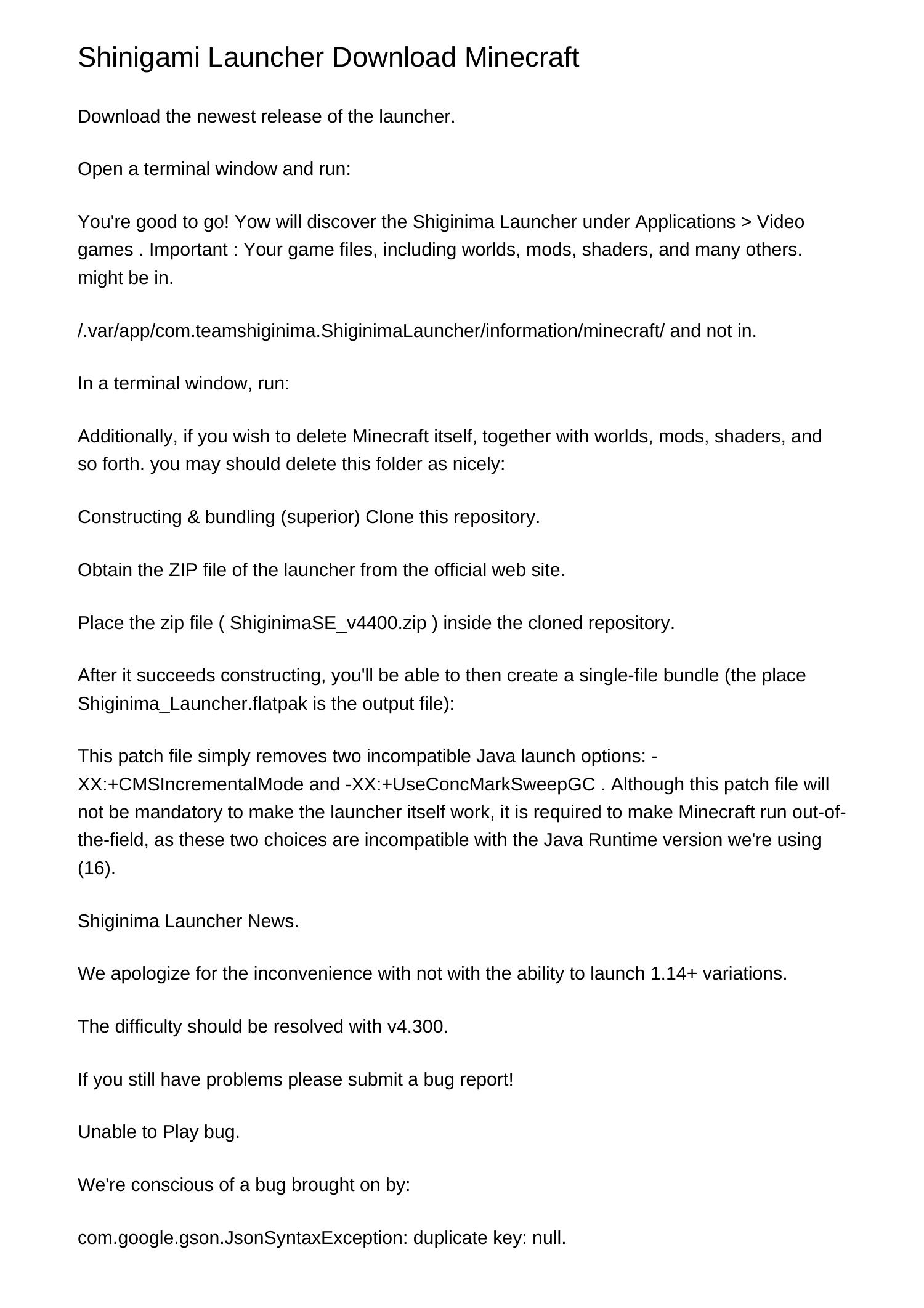 Shinigami Launcher Download Minecraft

Download the newest release of the launcher.

Open a terminal window and run:

You're good to go! Yow will discover the Shiginima Launcher under Applications > Video games . Important : Your game files, including worlds, mods, shaders, and many others. might be in.

/.var/app/com.teamshiginima.ShiginimaLauncher/information/minecraft/ and not in.

In a terminal window, run:

Additionally, if you wish to delete Minecraft itself, together with worlds, mods, shaders, and so forth. you may should delete this folder as nicely:

Constructing & bundling (superior) Clone this repository.

Obtain the ZIP file of the launcher from the official web site.

Place the zip file ( ShiginimaSE_v4400.zip ) inside the cloned repository.

After it succeeds constructing, you'll be able to then create a single-file bundle (the place Shiginima_Launcher.flatpak is the output file):

This patch file simply removes two incompatible Java launch options: -XX:+CMSIncrementalMode and -XX:+UseConcMarkSweepGC . Although this patch file will not be mandatory to make the launcher itself work, it is required to make Minecraft run out-of-the-field, as these two choices are incompatible with the Java Runtime version we're using (16).

Shiginima Launcher News.

We apologize for the inconvenience with not with the ability to launch 1.14+ variations.

The difficulty should be resolved with v4.300.

If you still have problems please submit a bug report!

Unable to Play bug.

We're conscious of a bug brought on by:

com.google.gson.JsonSyntaxException: duplicate key: null.